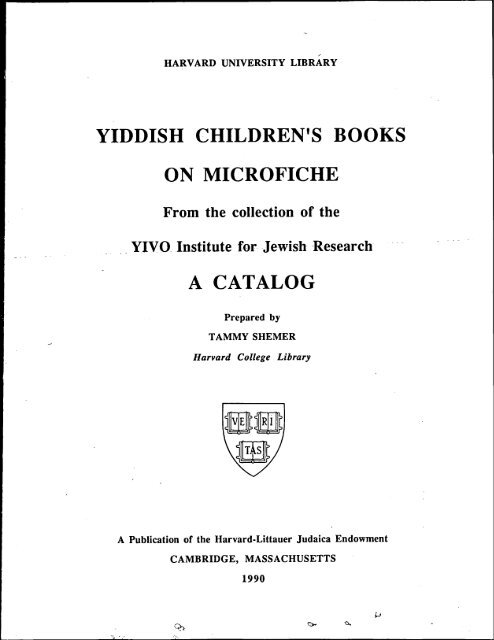 HARVARD UNIVERSITY LIBRARY

YIDDISH CHILDREN'S BOOKS

ON MICROFICHE

From the collection of the

YIVO Institute for Jewish Research

A CATALOG

Prepared by

TAMMY SHEMER

Harvard College Library

VE RI TAS

A Publication of the Harvard-Littauer Judaica Endowment

CAMBRIDGE, MASSACHUSETTS

1990